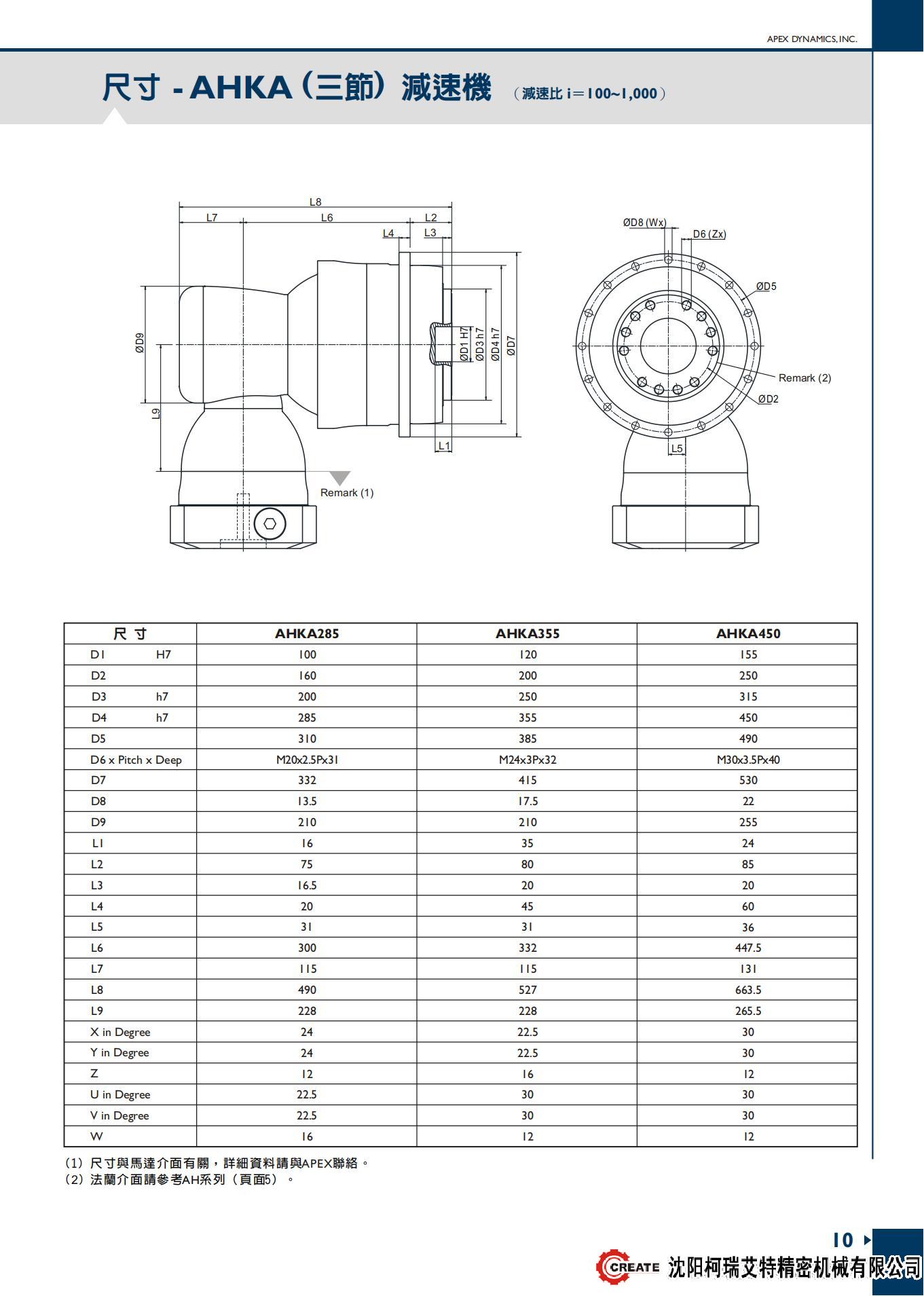 APEX DYNAMICS, INC.

尺寸 - AHKA（三節）減速機 （減速比 i＝100~1,000）

L8
L7
L6
L2
L4
L3
ØD9
L9
ØD1 H7
ØD3 h7
ØD4 h7
ØD7
L1
Remark (1)
ØD8 (Wx)
D6 (Zx)
ØD5
Remark (2)
ØD2
L5

| 尺 寸 | AHKA285 | AHKA355 | AHKA450 |
|---|---|---|---|
| D1 H7 | 100 | 120 | 155 |
| D2 | 160 | 200 | 250 |
| D3 h7 | 200 | 250 | 315 |
| D4 h7 | 285 | 355 | 450 |
| D5 | 310 | 385 | 490 |
| D6 x Pitch x Deep | M20x2.5Px31 | M24x3Px32 | M30x3.5Px40 |
| D7 | 332 | 415 | 530 |
| D8 | 13.5 | 17.5 | 22 |
| D9 | 210 | 210 | 255 |
| L1 | 16 | 35 | 24 |
| L2 | 75 | 80 | 85 |
| L3 | 16.5 | 20 | 20 |
| L4 | 20 | 45 | 60 |
| L5 | 31 | 31 | 36 |
| L6 | 300 | 332 | 447.5 |
| L7 | 115 | 115 | 131 |
| L8 | 490 | 527 | 663.5 |
| L9 | 228 | 228 | 265.5 |
| X in Degree | 24 | 22.5 | 30 |
| Y in Degree | 24 | 22.5 | 30 |
| Z | 12 | 16 | 12 |
| U in Degree | 22.5 | 30 | 30 |
| V in Degree | 22.5 | 30 | 30 |
| W | 16 | 12 | 12 |

(1) 尺寸與馬達介面有關，詳細資料請與APEX聯絡。
(2) 法蘭介面請參考AH系列（頁面5）。

10

CREATE 沈阳柯瑞艾特精密机械有限公司